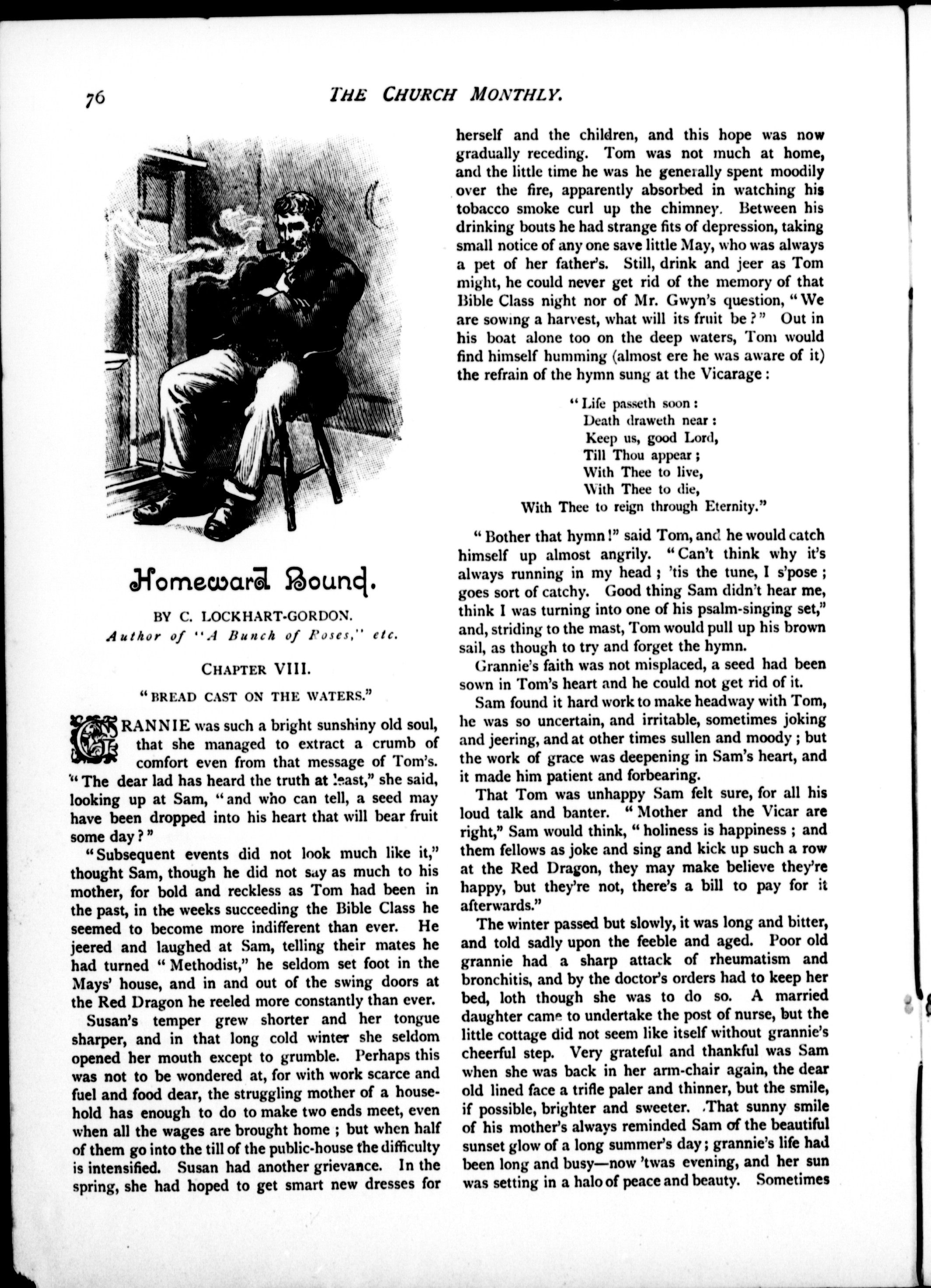 76 THE CHURCH MONTHLY.

Homeward Bound.

BY C. LOCKHART-GORDON.
Author of "A Bunch of Roses," etc.

CHAPTER VIII.

"BREAD CAST ON THE WATERS."

GRANNIE was such a bright sunshiny old soul, that she managed to extract a crumb of comfort even from that message of Tom's. "The dear lad has heard the truth at least," she said, looking up at Sam, "and who can tell, a seed may have been dropped into his heart that will bear fruit some day?"

"Subsequent events did not look much like it," thought Sam, though he did not say as much to his mother, for bold and reckless as Tom had been in the past, in the weeks succeeding the Bible Class he seemed to become more indifferent than ever. He jeered and laughed at Sam, telling their mates he had turned "Methodist," he seldom set foot in the Mays' house, and in and out of the swing doors at the Red Dragon he reeled more constantly than ever.

Susan's temper grew shorter and her tongue sharper, and in that long cold winter she seldom opened her mouth except to grumble. Perhaps this was not to be wondered at, for with work scarce and fuel and food dear, the struggling mother of a household has enough to do to make two ends meet, even when all the wages are brought home; but when half of them go into the till of the public-house the difficulty is intensified. Susan had another grievance. In the spring, she had hoped to get smart new dresses for herself and the children, and this hope was now gradually receding. Tom was not much at home, and the little time he was he generally spent moodily over the fire, apparently absorbed in watching his tobacco smoke curl up the chimney. Between his drinking bouts he had strange fits of depression, taking small notice of any one save little May, who was always a pet of her father's. Still, drink and jeer as Tom might, he could never get rid of the memory of that Bible Class night nor of Mr. Gwyn's question, "We are sowing a harvest, what will its fruit be?" Out in his boat alone too on the deep waters, Tom would find himself humming (almost ere he was aware of it) the refrain of the hymn sung at the Vicarage:

"Life passeth soon:
Death draweth near:
Keep us, good Lord,
Till Thou appear;
With Thee to live,
With Thee to die,
With Thee to reign through Eternity."

"Bother that hymn!" said Tom, and he would catch himself up almost angrily. "Can't think why it's always running in my head; 'tis the tune, I s'pose; goes sort of catchy. Good thing Sam didn't hear me, think I was turning into one of his psalm-singing set," and, striding to the mast, Tom would pull up his brown sail, as though to try and forget the hymn.

Grannie's faith was not misplaced, a seed had been sown in Tom's heart and he could not get rid of it.

Sam found it hard work to make headway with Tom, he was so uncertain, and irritable, sometimes joking and jeering, and at other times sullen and moody; but the work of grace was deepening in Sam's heart, and it made him patient and forbearing.

That Tom was unhappy Sam felt sure, for all his loud talk and banter. "Mother and the Vicar are right," Sam would think, "holiness is happiness; and them fellows as joke and sing and kick up such a row at the Red Dragon, they may make believe they're happy, but they're not, there's a bill to pay for it afterwards."

The winter passed but slowly, it was long and bitter, and told sadly upon the feeble and aged. Poor old grannie had a sharp attack of rheumatism and bronchitis, and by the doctor's orders had to keep her bed, loth though she was to do so. A married daughter came to undertake the post of nurse, but the little cottage did not seem like itself without grannie's cheerful step. Very grateful and thankful was Sam when she was back in her arm-chair again, the dear old lined face a trifle paler and thinner, but the smile, if possible, brighter and sweeter. That sunny smile of his mother's always reminded Sam of the beautiful sunset glow of a long summer's day; grannie's life had been long and busy—now 'twas evening, and her sun was setting in a halo of peace and beauty. Sometimes